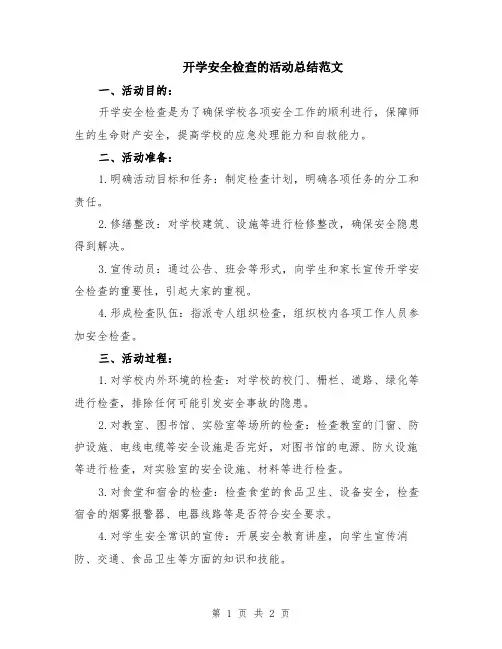 开学安全检查的活动总结范文

一、活动目的：

开学安全检查是为了确保学校各项安全工作的顺利进行，保障师生的生命财产安全，提高学校的应急处理能力和自救能力。

二、活动准备：

1.明确活动目标和任务：制定检查计划，明确各项任务的分工和责任。

2.修缮整改：对学校建筑、设施等进行检修整改，确保安全隐患得到解决。

3.宣传动员：通过公告、班会等形式，向学生和家长宣传开学安全检查的重要性，引起大家的重视。

4.形成检查队伍：指派专人组织检查，组织校内各项工作人员参加安全检查。

三、活动过程：

1.对学校内外环境的检查：对学校的校门、栅栏、道路、绿化等进行检查，排除任何可能引发安全事故的隐患。

2.对教室、图书馆、实验室等场所的检查：检查教室的门窗、防护设施、电线电缆等安全设施是否完好，对图书馆的电源、防火设施等进行检查，对实验室的安全设施、材料等进行检查。

3.对食堂和宿舍的检查：检查食堂的食品卫生、设备安全，检查宿舍的烟雾报警器、电器线路等是否符合安全要求。

4.对学生安全常识的宣传：开展安全教育讲座，向学生宣传消防、交通、食品卫生等方面的知识和技能。

第 1 页 共 2 页